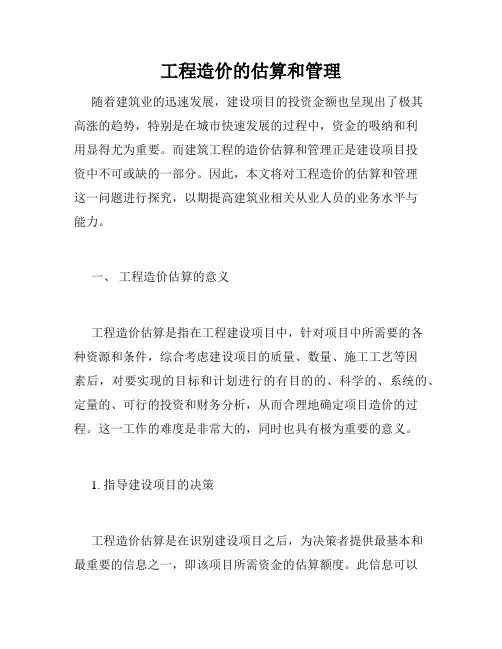 工程造价的估算和管理

随着建筑业的迅速发展，建设项目的投资金额也呈现出了极其高涨的趋势，特别是在城市快速发展的过程中，资金的吸纳和利用显得尤为重要。而建筑工程的造价估算和管理正是建设项目投资中不可或缺的一部分。因此，本文将对工程造价的估算和管理这一问题进行探究，以期提高建筑业相关从业人员的业务水平与能力。

一、 工程造价估算的意义

工程造价估算是指在工程建设项目中，针对项目中所需要的各种资源和条件，综合考虑建设项目的质量、数量、施工工艺等因素后，对要实现的目标和计划进行的有目的的、科学的、系统的、定量的、可行的投资和财务分析，从而合理地确定项目造价的过程。这一工作的难度是非常大的，同时也具有极为重要的意义。

1. 指导建设项目的决策

工程造价估算是在识别建设项目之后，为决策者提供最基本和最重要的信息之一，即该项目所需资金的估算额度。此信息可以